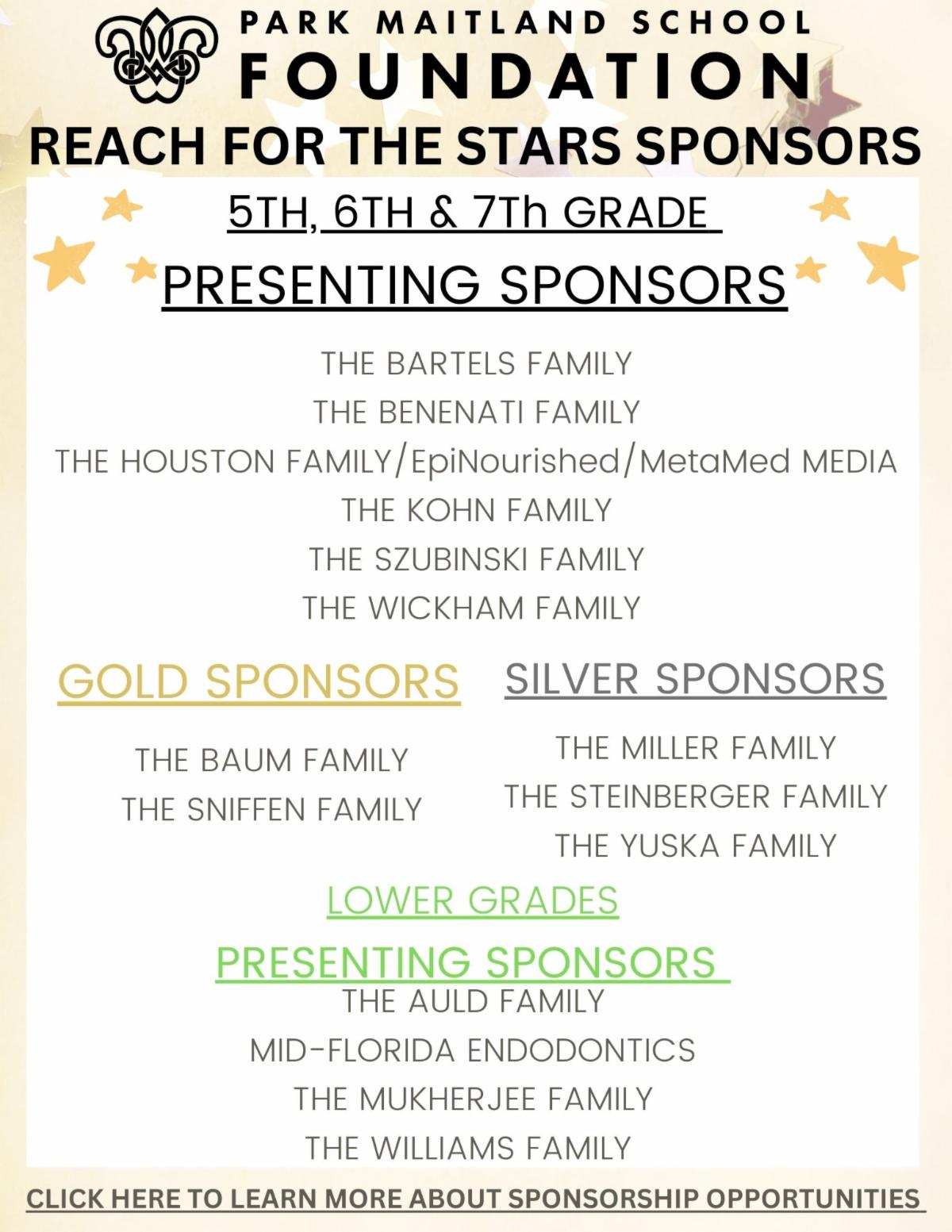 PARK MAITLAND SCHOOL
FOUNDATION

REACH FOR THE STARS SPONSORS

5TH, 6TH & 7Th GRADE

PRESENTING SPONSORS

THE BARTELS FAMILY
THE BENENATI FAMILY
THE HOUSTON FAMILY/EpiNourished/MetaMed MEDIA
THE KOHN FAMILY
THE SZUBINSKI FAMILY
THE WICKHAM FAMILY

GOLD SPONSORS

THE BAUM FAMILY
THE SNIFFEN FAMILY

SILVER SPONSORS

THE MILLER FAMILY
THE STEINBERGER FAMILY
THE YUSKA FAMILY

LOWER GRADES

PRESENTING SPONSORS

THE AULD FAMILY
MID-FLORIDA ENDODONTICS
THE MUKHERJEE FAMILY
THE WILLIAMS FAMILY

CLICK HERE TO LEARN MORE ABOUT SPONSORSHIP OPPORTUNITIES